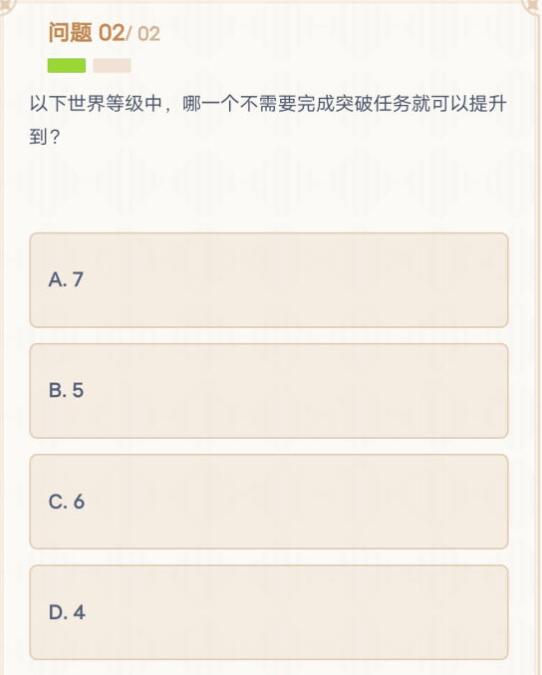 问题 02/ 02

以下世界等级中，哪一个不需要完成突破任务就可以提升到？

A. 7

B. 5

C. 6

D. 4